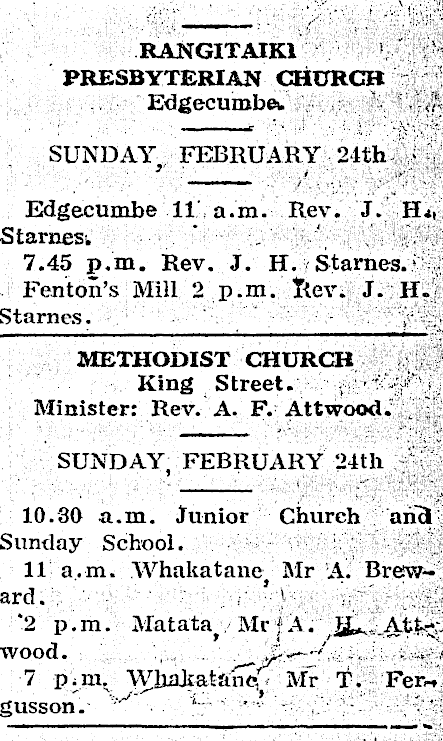 RANGITAIKI PRESBYTERIAN CHURCH
Edgecumbe.

SUNDAY, FEBRUARY 24th

Edgecumbe 11 a.m. Rev. J. H. Starnes.

7.45 p.m. Rev. J. H. Starnes.

Fenton's Mill 2 p.m. Rev. J. H. Starnes.

METHODIST CHURCH
King Street.
Minister: Rev. A. F. Attwood.

SUNDAY, FEBRUARY 24th

10.30 a.m. Junior Church and Sunday School.

11 a.m. Whakatane, Mr A. Breward.

2 p.m. Matata, Mr A. H. Attwood.

7 p.m. Whakatane, Mr T. Fergusson.